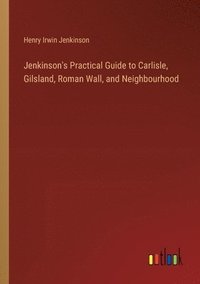 Henry Irwin Jenkinson

Jenkinson's Practical Guide to Carlisle, Gilsland, Roman Wall, and Neighbourhood

outlook